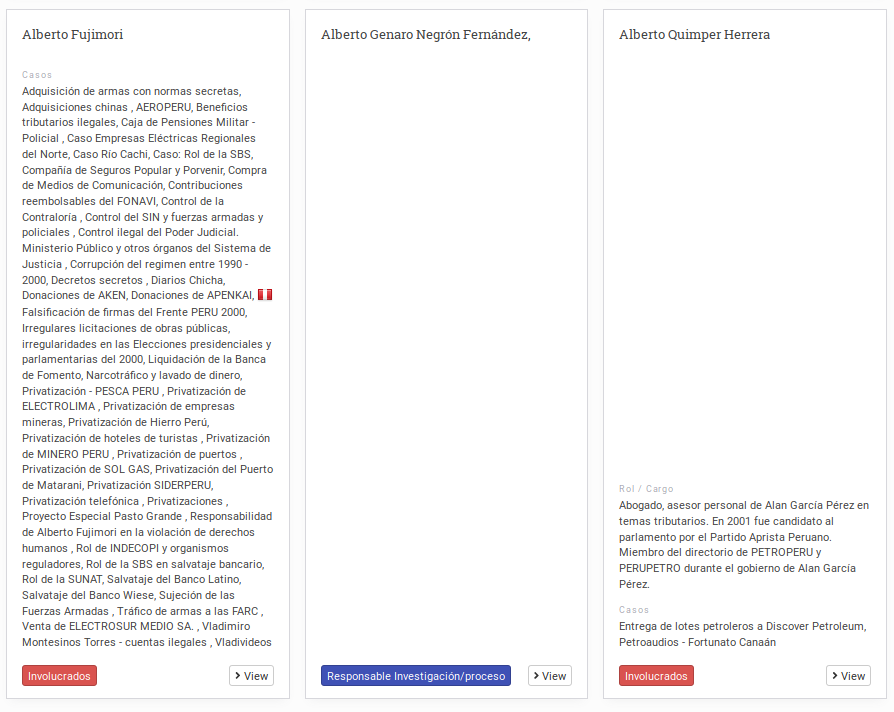 Alberto Fujimori

Casos

Adquisición de armas con normas secretas, Adquisiciones chinas , AEROPERU, Beneficios tributarios ilegales, Caja de Pensiones Militar - Policial , Caso Empresas Eléctricas Regionales del Norte, Caso Río Cachi, Caso: Rol de la SBS, Compañía de Seguros Popular y Porvenir, Compra de Medios de Comunicación, Contribuciones reembolsables del FONAVI, Control de la Contraloría , Control del SIN y fuerzas armadas y policiales , Control ilegal del Poder Judicial. Ministerio Público y otros órganos del Sistema de Justicia , Corrupción del regimen entre 1990 - 2000, Decretos secretos , Diarios Chicha, Donaciones de AKEN, Donaciones de APENKAI, Falsificación de firmas del Frente PERU 2000, Irregulares licitaciones de obras públicas, irregularidades en las Elecciones presidenciales y parlamentarias del 2000, Liquidación de la Banca de Fomento, Narcotráfico y lavado de dinero, Privatización - PESCA PERU , Privatización de ELECTROLIMA , Privatización de empresas mineras, Privatización de Hierro Perú, Privatización de hoteles de turistas , Privatización de MINERO PERU , Privatización de puertos , Privatización de SOL GAS, Privatización del Puerto de Matarani, Privatización SIDERPERU, Privatización telefónica , Privatizaciones , Proyecto Especial Pasto Grande , Responsabilidad de Alberto Fujimori en la violación de derechos humanos , Rol de INDECOPI y organismos reguladores, Rol de la SBS en salvataje bancario, Rol de la SUNAT, Salvataje del Banco Latino, Salvataje del Banco Wiese, Sujeción de las Fuerzas Armadas , Tráfico de armas a las FARC , Venta de ELECTROSUR MEDIO SA. , Vladimiro Montesinos Torres - cuentas ilegales , Vladivideos

Involucrados

View

Alberto Genaro Negrón Fernández,

Responsable Investigación/proceso

View

Alberto Quimper Herrera

Rol / Cargo

Abogado, asesor personal de Alan García Pérez en temas tributarios. En 2001 fue candidato al parlamento por el Partido Aprista Peruano. Miembro del directorio de PETROPERU y PERUPETRO durante el gobierno de Alan García Pérez.

Casos

Entrega de lotes petroleros a Discover Petroleum, Petroaudios - Fortunato Canaán

Involucrados

View